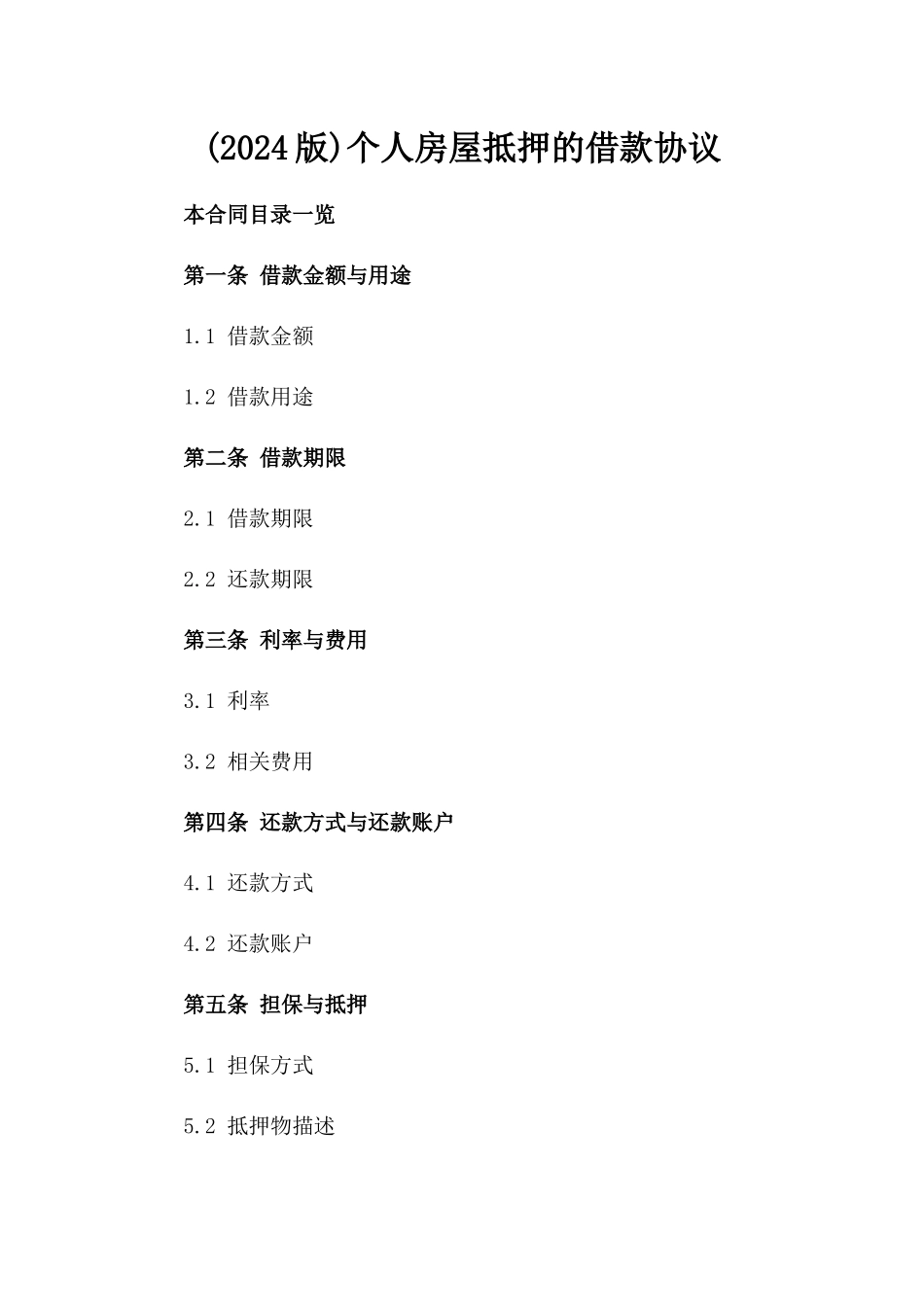 (2024版)个人房屋抵押的借款协议

本合同目录一览

第一条 借款金额与用途

1.1 借款金额

1.2 借款用途

第二条 借款期限

2.1 借款期限

2.2 还款期限

第三条 利率与费用

3.1 利率

3.2 相关费用

第四条 还款方式与还款账户

4.1 还款方式

4.2 还款账户

第五条 担保与抵押

5.1 担保方式

5.2 抵押物描述